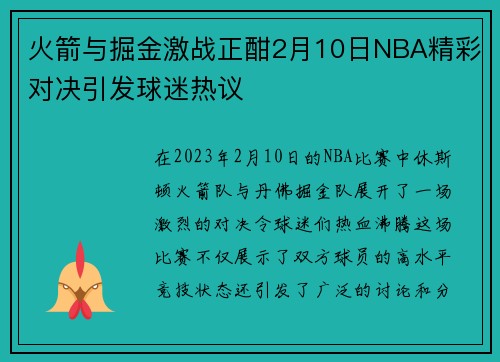 火箭与掘金激战正酣2月10日NBA精彩对决引发球迷热议

在2023年2月10日的NBA比赛中休斯顿火箭队与丹佛掘金队展开了一场激烈的对决令球迷们热血沸腾这场比赛不仅展示了双方球员的高水平竞技状态还引发了广泛的讨论和分